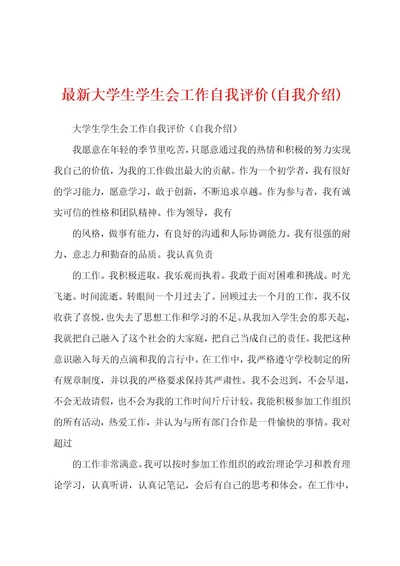 最新大学生学生会工作自我评价(自我介绍)

大学生学生会工作自我评价（自我介绍）

我愿意在年轻的季节里吃苦，只愿意通过我的热情和积极的努力实现我自己的价值，为我的工作做出最大的贡献。作为一个初学者，我有很好的学习能力，愿意学习，敢于创新，不断追求卓越。作为参与者，我有诚实可信的性格和团队精神。作为领导，我有

的风格，做事有能力，有良好的沟通和人际协调能力。我有很强的耐力、意志力和勤奋的品质。我认真负责

的工作。我积极进取。我乐观而执着。我敢于面对困难和挑战。时光飞逝。时间流逝。转眼间一个月过去了。回顾过去一个月的工作，我不仅收获了喜悦，也失去了思想工作和学习的不足。从我加入学生会的那天起，我就把自己融入了这个社会的大家庭，把自己当成自己的责任。我把这种意识融入每天的点滴和我的言行中。在工作中，我严格遵守学校制定的所有规章制度，并以我的严格要求保持其严肃性。我不会迟到，不会早退，不会无故请假，也不会为我的工作时间斤斤计较。我能积极参加工作组织的所有活动，热爱工作，并认为与所有部门合作是一件愉快的事情。我对超过

的工作非常满意。我可以按时参加工作组织的政治理论学习和教育理论学习，认真听讲，认真记笔记，会后有自己的思考和体会。在工作中，